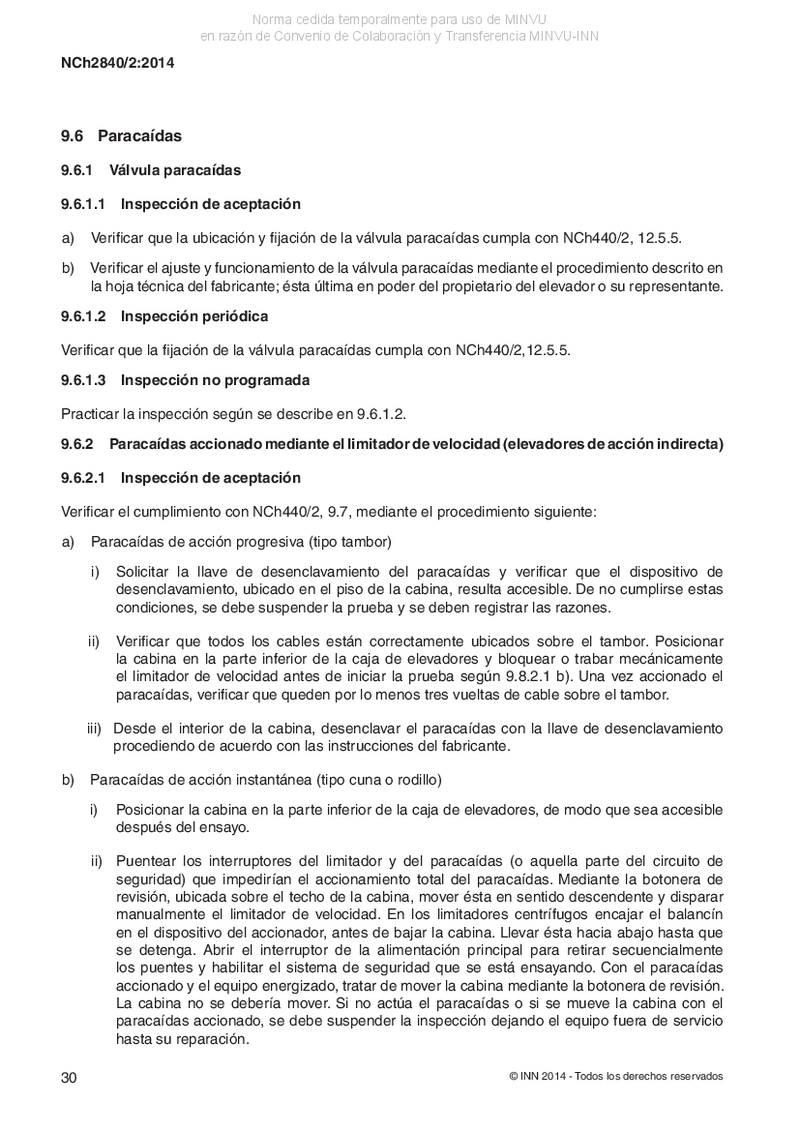 Norma cedida temporalmente para uso de MINVU
en razón de Convenio de Colaboración y Transferencia MINVU-INN

NCh2840/2:2014

9.6 Paracaídas

9.6.1 Válvula paracaídas

9.6.1.1 Inspección de aceptación

a) Verificar que la ubicación y fijación de la válvula paracaídas cumpla con NCh440/2, 12.5.5.

b) Verificar el ajuste y funcionamiento de la válvula paracaídas mediante el procedimiento descrito en la hoja técnica del fabricante; ésta última en poder del propietario del elevador o su representante.

9.6.1.2 Inspección periódica

Verificar que la fijación de la válvula paracaídas cumpla con NCh440/2,12.5.5.

9.6.1.3 Inspección no programada

Practicar la inspección según se describe en 9.6.1.2.

9.6.2 Paracaídas accionado mediante el limitador de velocidad (elevadores de acción indirecta)

9.6.2.1 Inspección de aceptación

Verificar el cumplimiento con NCh440/2, 9.7, mediante el procedimiento siguiente:

a) Paracaídas de acción progresiva (tipo tambor)

i) Solicitar la llave de desenclavamiento del paracaídas y verificar que el dispositivo de desenclavamiento, ubicado en el piso de la cabina, resulta accesible. De no cumplirse estas condiciones, se debe suspender la prueba y se deben registrar las razones.

ii) Verificar que todos los cables están correctamente ubicados sobre el tambor. Posicionar la cabina en la parte inferior de la caja de elevadores y bloquear o trabar mecánicamente el limitador de velocidad antes de iniciar la prueba según 9.8.2.1 b). Una vez accionado el paracaídas, verificar que queden por lo menos tres vueltas de cable sobre el tambor.

iii) Desde el interior de la cabina, desenclavar el paracaídas con la llave de desenclavamiento procediendo de acuerdo con las instrucciones del fabricante.

b) Paracaídas de acción instantánea (tipo cuna o rodillo)

i) Posicionar la cabina en la parte inferior de la caja de elevadores, de modo que sea accesible después del ensayo.

ii) Puentear los interruptores del limitador y del paracaídas (o aquella parte del circuito de seguridad) que impedirían el accionamiento total del paracaídas. Mediante la botonera de revisión, ubicada sobre el techo de la cabina, mover ésta en sentido descendente y disparar manualmente el limitador de velocidad. En los limitadores centrífugos encajar el balancín en el dispositivo del accionador, antes de bajar la cabina. Llevar ésta hacia abajo hasta que se detenga. Abrir el interruptor de la alimentación principal para retirar secuencialmente los puentes y habilitar el sistema de seguridad que se está ensayando. Con el paracaídas accionado y el equipo energizado, tratar de mover la cabina mediante la botonera de revisión. La cabina no se debería mover. Si no actúa el paracaídas o si se mueve la cabina con el paracaídas accionado, se debe suspender la inspección dejando el equipo fuera de servicio hasta su reparación.

30

© INN 2014 - Todos los derechos reservados